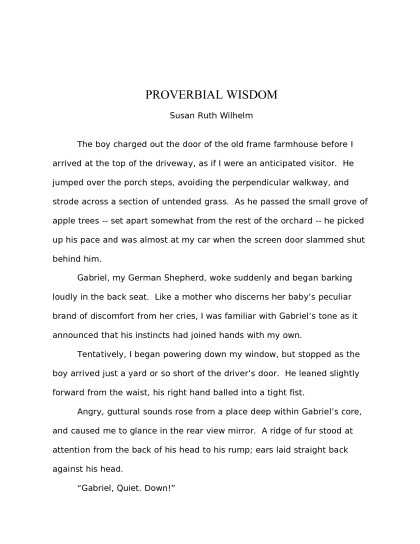 PROVERBIAL WISDOM

Susan Ruth Wilhelm

The boy charged out the door of the old frame farmhouse before I arrived at the top of the driveway, as if I were an anticipated visitor. He jumped over the porch steps, avoiding the perpendicular walkway, and strode across a section of untended grass. As he passed the small grove of apple trees -- set apart somewhat from the rest of the orchard -- he picked up his pace and was almost at my car when the screen door slammed shut behind him.

Gabriel, my German Shepherd, woke suddenly and began barking loudly in the back seat. Like a mother who discerns her baby's peculiar brand of discomfort from her cries, I was familiar with Gabriel's tone as it announced that his instincts had joined hands with my own.

Tentatively, I began powering down my window, but stopped as the boy arrived just a yard or so short of the driver's door. He leaned slightly forward from the waist, his right hand balled into a tight fist.

Angry, guttural sounds rose from a place deep within Gabriel's core, and caused me to glance in the rear view mirror. A ridge of fur stood at attention from the back of his head to his rump; ears laid straight back against his head.

"Gabriel, Quiet. Down!"